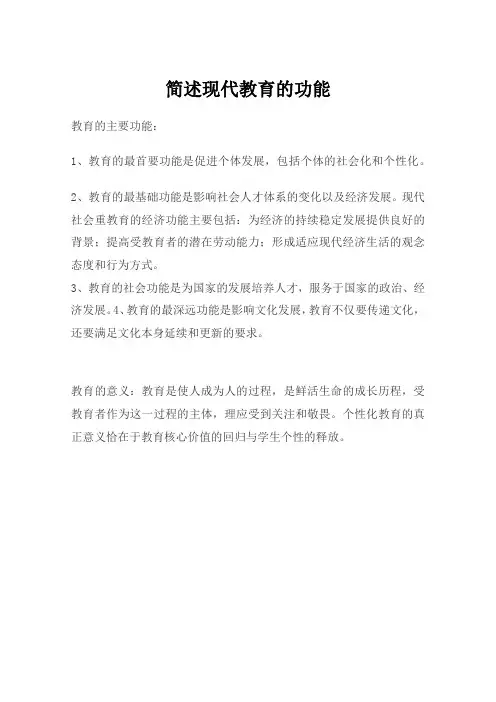 简述现代教育的功能

教育的主要功能：

1、教育的最首要功能是促进个体发展，包括个体的社会化和个性化。

2、教育的最基础功能是影响社会人才体系的变化以及经济发展。现代社会重教育的经济功能主要包括：为经济的持续稳定发展提供良好的背景；提高受教育者的潜在劳动能力；形成适应现代经济生活的观念态度和行为方式。
3、教育的社会功能是为国家的发展培养人才，服务于国家的政治、经济发展。4、教育的最深远功能是影响文化发展，教育不仅要传递文化，还要满足文化本身延续和更新的要求。

教育的意义：教育是使人成为人的过程，是鲜活生命的成长历程，受教育者作为这一过程的主体，理应受到关注和敬畏。个性化教育的真正意义恰在于教育核心价值的回归与学生个性的释放。